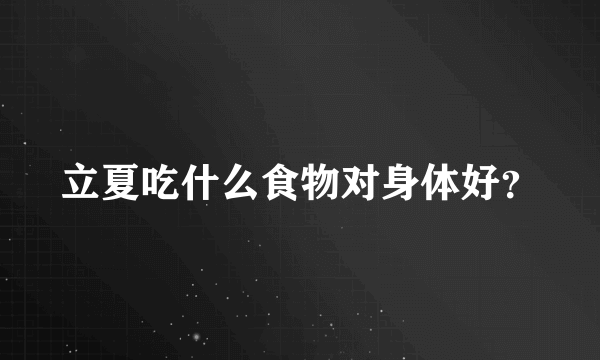 立夏吃什么食物对身体好?